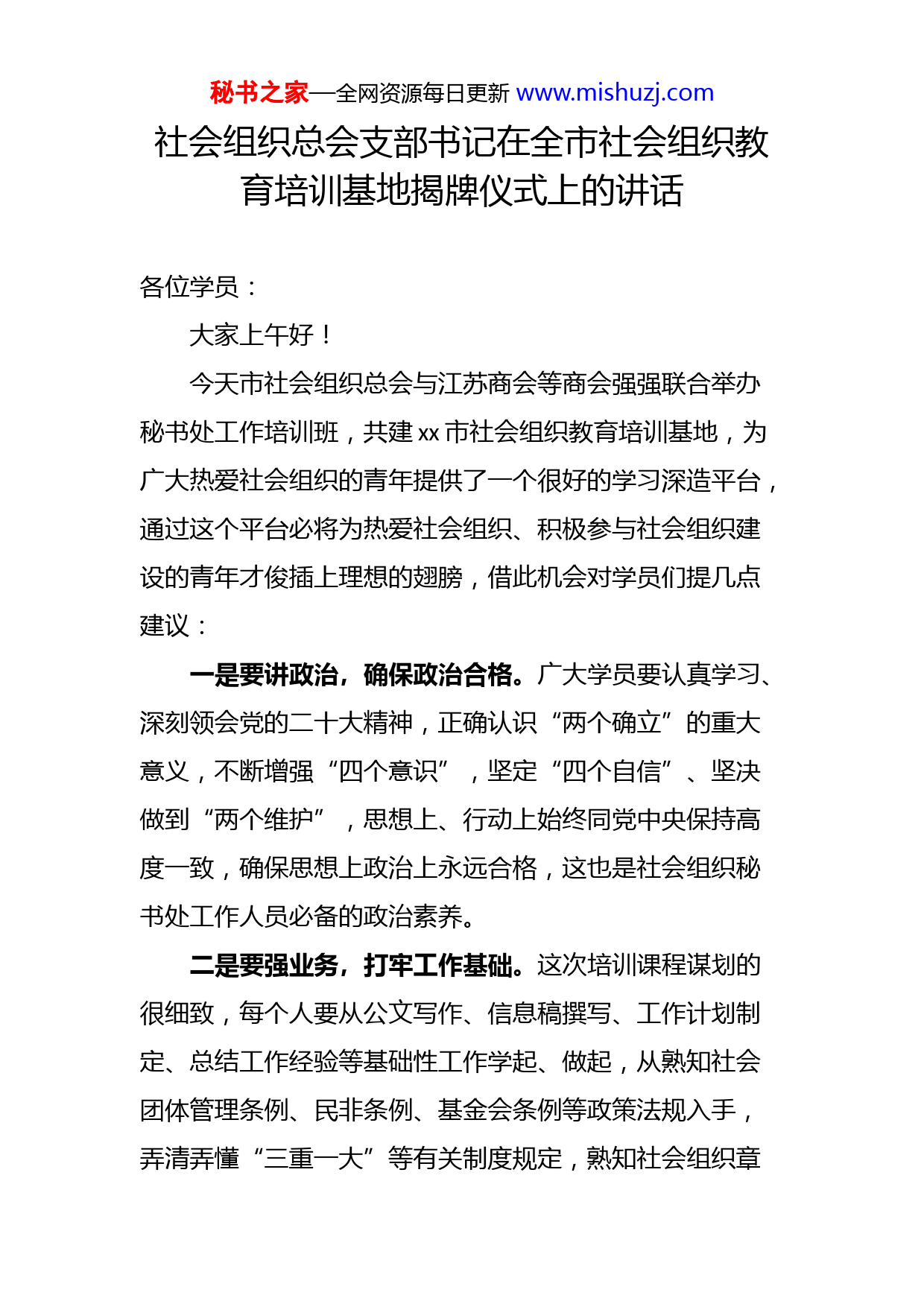 秘书之家—全网资源每日更新 www.mishuzj.com

社会组织总会支部书记在全市社会组织教育培训基地揭牌仪式上的讲话

各位学员：

大家上午好！

今天市社会组织总会与江苏商会等商会强强联合举办秘书处工作培训班，共建 xx 市社会组织教育培训基地，为广大热爱社会组织的青年提供了一个很好的学习深造平台，通过这个平台必将为热爱社会组织、积极参与社会组织建设的青年才俊插上理想的翅膀，借此机会对学员们提几点建议：

一是要讲政治，确保政治合格。广大学员要认真学习、深刻领会党的二十大精神，正确认识“两个确立”的重大意义，不断增强“四个意识”，坚定“四个自信”、坚决做到“两个维护”，思想上、行动上始终同党中央保持高度一致，确保思想上政治上永远合格，这也是社会组织秘书处工作人员必备的政治素养。

二是要强业务，打牢工作基础。这次培训课程谋划的很细致，每个人要从公文写作、信息稿撰写、工作计划制定、总结工作经验等基础性工作学起、做起，从熟知社会团体管理条例、民非条例、基金会条例等政策法规入手，弄清弄懂“三重一大”等有关制度规定，熟知社会组织章